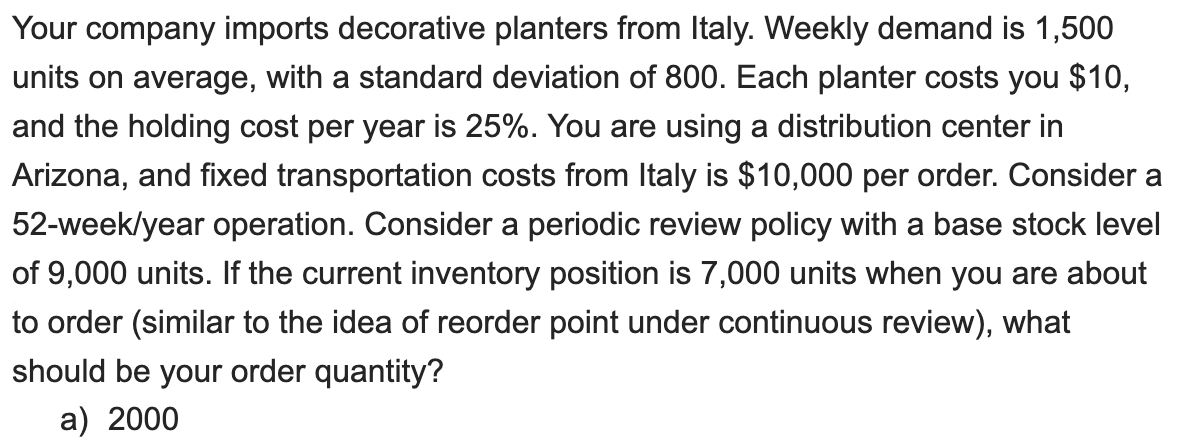 Your company imports decorative planters from Italy. Weekly demand is 1,500 units on average, with a standard deviation of 800. Each planter costs you \$10, and the holding cost per year is 25%. You are using a distribution center in Arizona, and fixed transportation costs from Italy is \$10,000 per order. Consider a 52-week/year operation. Consider a periodic review policy with a base stock level of 9,000 units. If the current inventory position is 7,000 units when you are about to order (similar to the idea of reorder point under continuous review), what should be your order quantity?

a) 2000